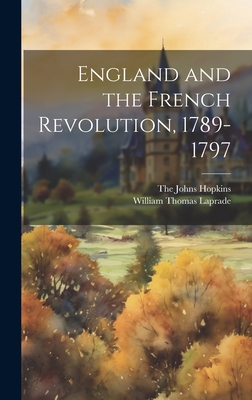 England and the French Revolution, 1789-1797

The Johns Hopkins
William Thomas Laprade